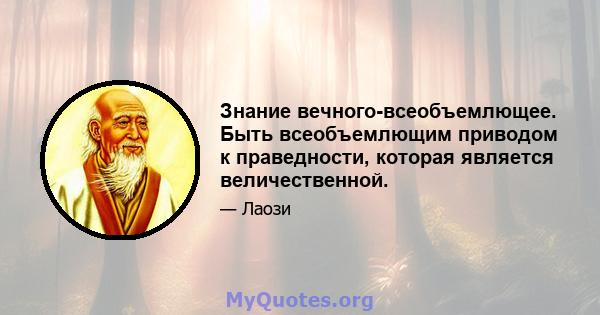 Знание вечного-всеобъемлющее. Быть всеобъемлющим приводом к праведности, которая является величественной.

— Лаози

MyQuotes.org